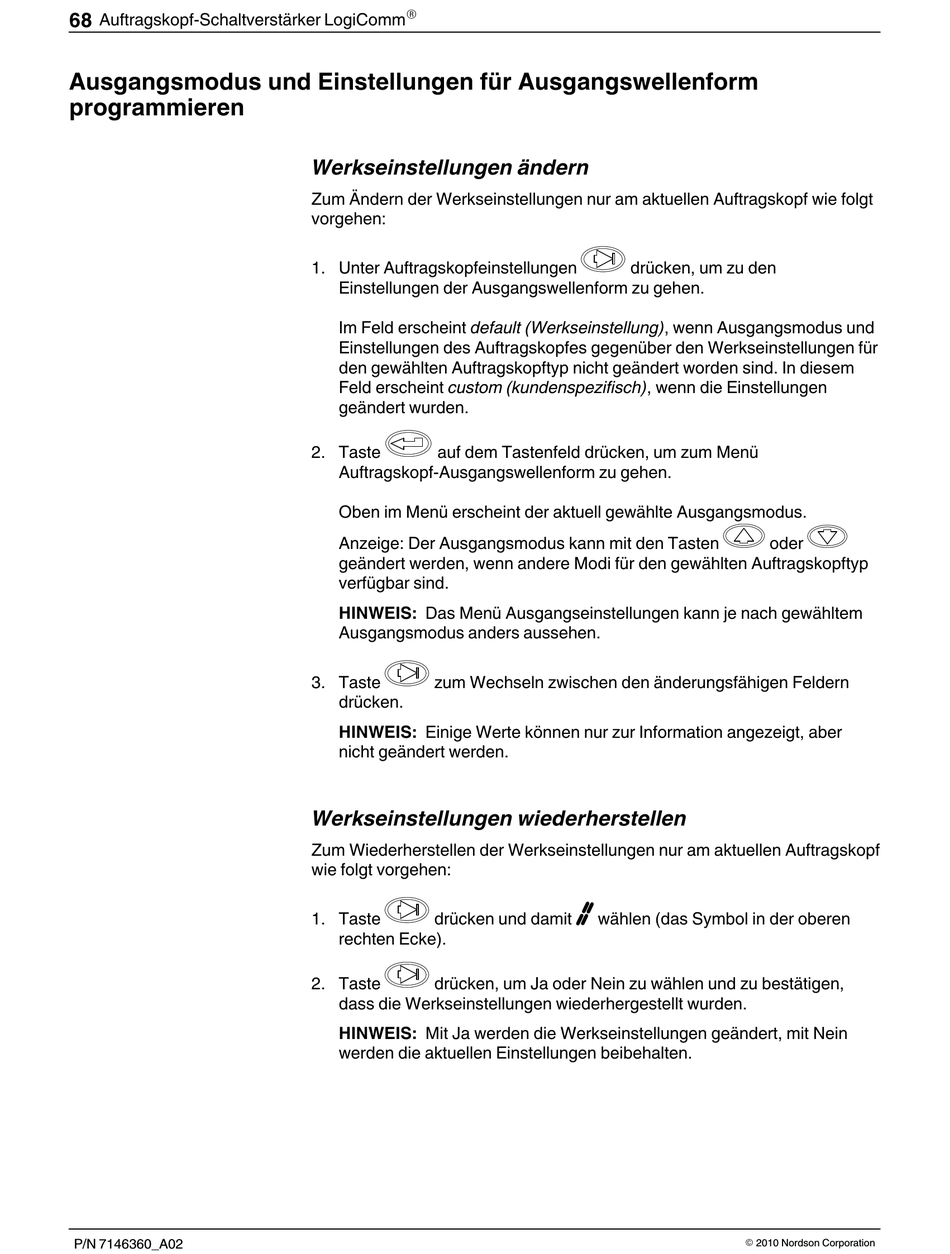 68 Auftragskopf-Schaltverstärker LogiComm®

Ausgangsmodus und Einstellungen für Ausgangswellenform programmieren

Werkseinstellungen ändern

Zum Ändern der Werkseinstellungen nur am aktuellen Auftragskopf wie folgt vorgehen:

1. Unter Auftragskopfeinstellungen drücken, um zu den Einstellungen der Ausgangswellenform zu gehen.

Im Feld erscheint default (Werkseinstellung), wenn Ausgangsmodus und Einstellungen des Auftragskopfes gegenüber den Werkseinstellungen für den gewählten Auftragskopftyp nicht geändert worden sind. In diesem Feld erscheint custom (kundenspezifisch), wenn die Einstellungen geändert wurden.

2. Taste auf dem Tastenfeld drücken, um zum Menü Auftragskopf-Ausgangswellenform zu gehen.

Oben im Menü erscheint der aktuell gewählte Ausgangsmodus.

Anzeige: Der Ausgangsmodus kann mit den Tasten oder geändert werden, wenn andere Modi für den gewählten Auftragskopftyp verfügbar sind.

HINWEIS: Das Menü Ausgangseinstellungen kann je nach gewähltem Ausgangsmodus anders aussehen.

3. Taste zum Wechseln zwischen den änderungsfähigen Feldern drücken.

HINWEIS: Einige Werte können nur zur Information angezeigt, aber nicht geändert werden.

Werkseinstellungen wiederherstellen

Zum Wiederherstellen der Werkseinstellungen nur am aktuellen Auftragskopf wie folgt vorgehen:

1. Taste drücken und damit wählen (das Symbol in der oberen rechten Ecke).

2. Taste drücken, um Ja oder Nein zu wählen und zu bestätigen, dass die Werkseinstellungen wiederhergestellt wurden.

HINWEIS: Mit Ja werden die Werkseinstellungen geändert, mit Nein werden die aktuellen Einstellungen beibehalten.

P/N 7146360_A02

© 2010 Nordson Corporation